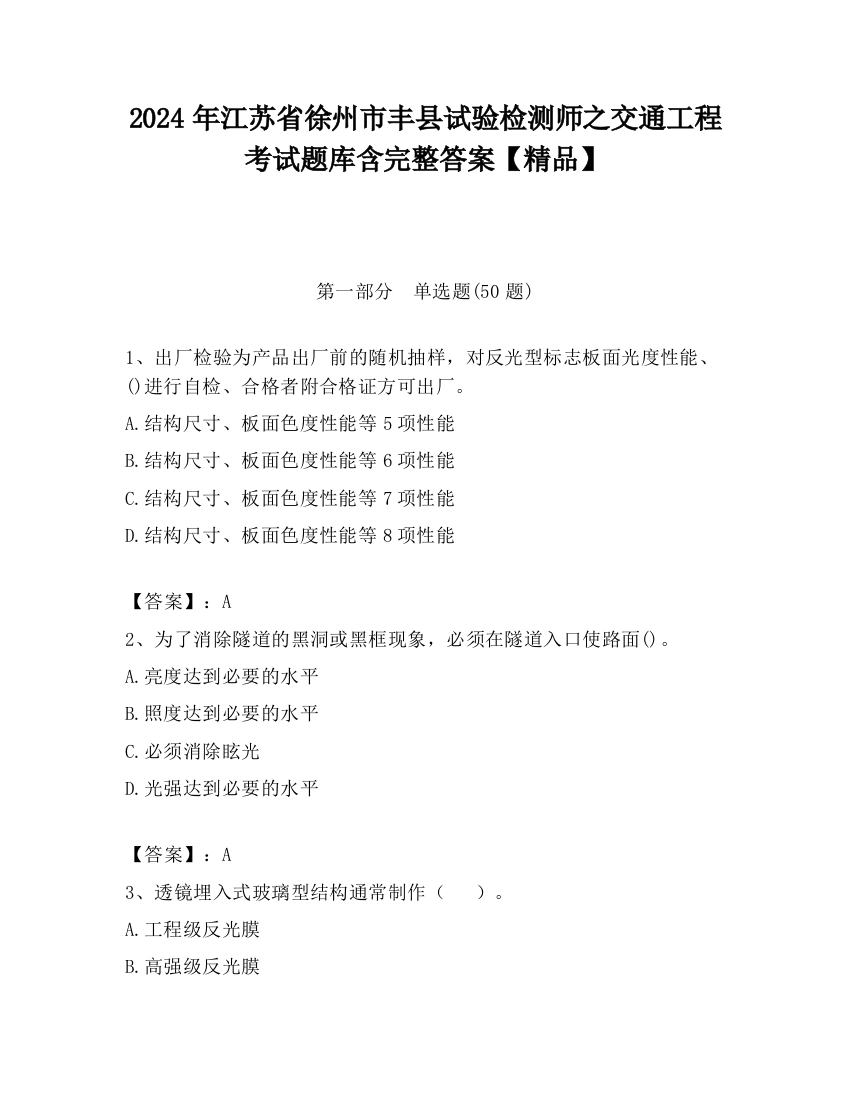 2024 年江苏省徐州市丰县试验检测师之交通工程考试题库含完整答案【精品】

第一部分　单选题(50 题)

1、出厂检验为产品出厂前的随机抽样，对反光型标志板面光度性能、()进行自检、合格者附合格证方可出厂。

A.结构尺寸、板面色度性能等 5 项性能

B.结构尺寸、板面色度性能等 6 项性能

C.结构尺寸、板面色度性能等 7 项性能

D.结构尺寸、板面色度性能等 8 项性能

【答案】：A

2、为了消除隧道的黑洞或黑框现象，必须在隧道入口使路面()。

A.亮度达到必要的水平

B.照度达到必要的水平

C.必须消除眩光

D.光强达到必要的水平

【答案】：A

3、透镜埋入式玻璃型结构通常制作（　　）。

A.工程级反光膜

B.高强级反光膜